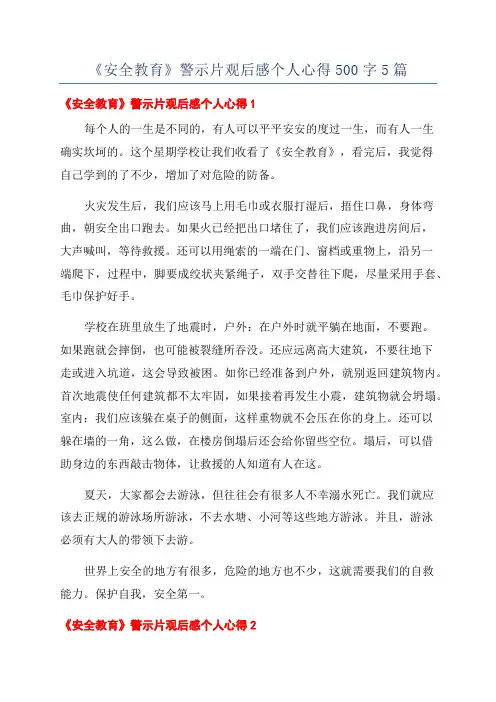 《安全教育》警示片观后感个人心得500字5篇

《安全教育》警示片观后感个人心得1

每个人的一生是不同的，有人可以平平安安的度过一生，而有人一生确实坎坷的。这个星期学校让我们收看了《安全教育》，看完后，我觉得自己学到的了不少，增加了对危险的防备。

火灾发生后，我们应该马上用毛巾或衣服打湿后，捂住口鼻，身体弯曲，朝安全出口跑去。如果火已经把出口堵住了，我们应该跑进房间后，大声喊叫，等待救援。还可以用绳索的一端在门、窗档或重物上，沿另一端爬下，过程中，脚要成绞状夹紧绳子，双手交替往下爬，尽量采用手套、毛巾保护好手。

学校在班里放生了地震时，户外：在户外时就平躺在地面，不要跑。如果跑就会摔倒，也可能被裂缝所吞没。还应远离高大建筑，不要往地下走或进入坑道，这会导致被困。如你已经准备到户外，就别返回建筑物内。首次地震使任何建筑都不太牢固，如果接着再发生小震，建筑物就会坍塌。室内：我们应该躲在桌子的侧面，这样重物就不会压在你的身上。还可以躲在墙的一角，这么做，在楼房倒塌后还会给你留些空位。塌后，可以借助身边的东西敲击物体，让救援的人知道有人在这。

夏天，大家都会去游泳，但往往会有很多人不幸溺水死亡。我们就应该去正规的游泳场所游泳，不去水塘、小河等这些地方游泳。并且，游泳必须有大人的带领下去游。

世界上安全的地方有很多，危险的地方也不少，这就需要我们的自救能力。保护自我，安全第一。

《安全教育》警示片观后感个人心得2